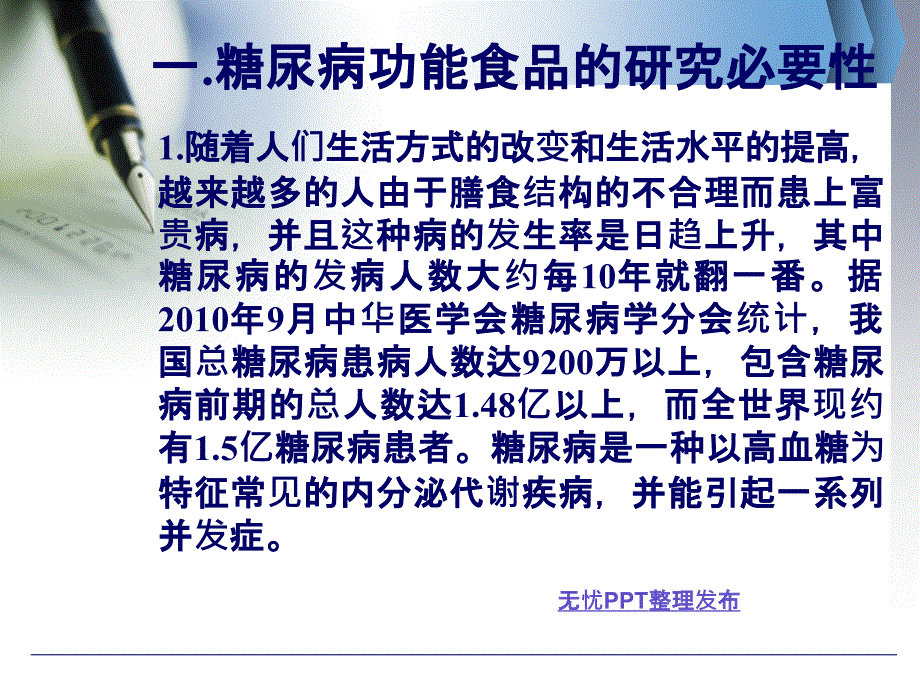 一.糖尿病功能食品的研究必要性

1.随着人们生活方式的改变和生活水平的提高，越来越多的人由于膳食结构的不合理而患上富贵病，并且这种病的发生率是日趋上升，其中糖尿病的发病人数大约每10年就翻一番。据2010年9月中华医学会糖尿病学分会统计，我国总糖尿病患病人数达9200万以上，包含糖尿病前期的总人数达1.48亿以上，而全世界现约有1.5亿糖尿病患者。糖尿病是一种以高血糖为特征常见的内分泌代谢疾病，并能引起一系列并发症。

无忧PPT整理发布